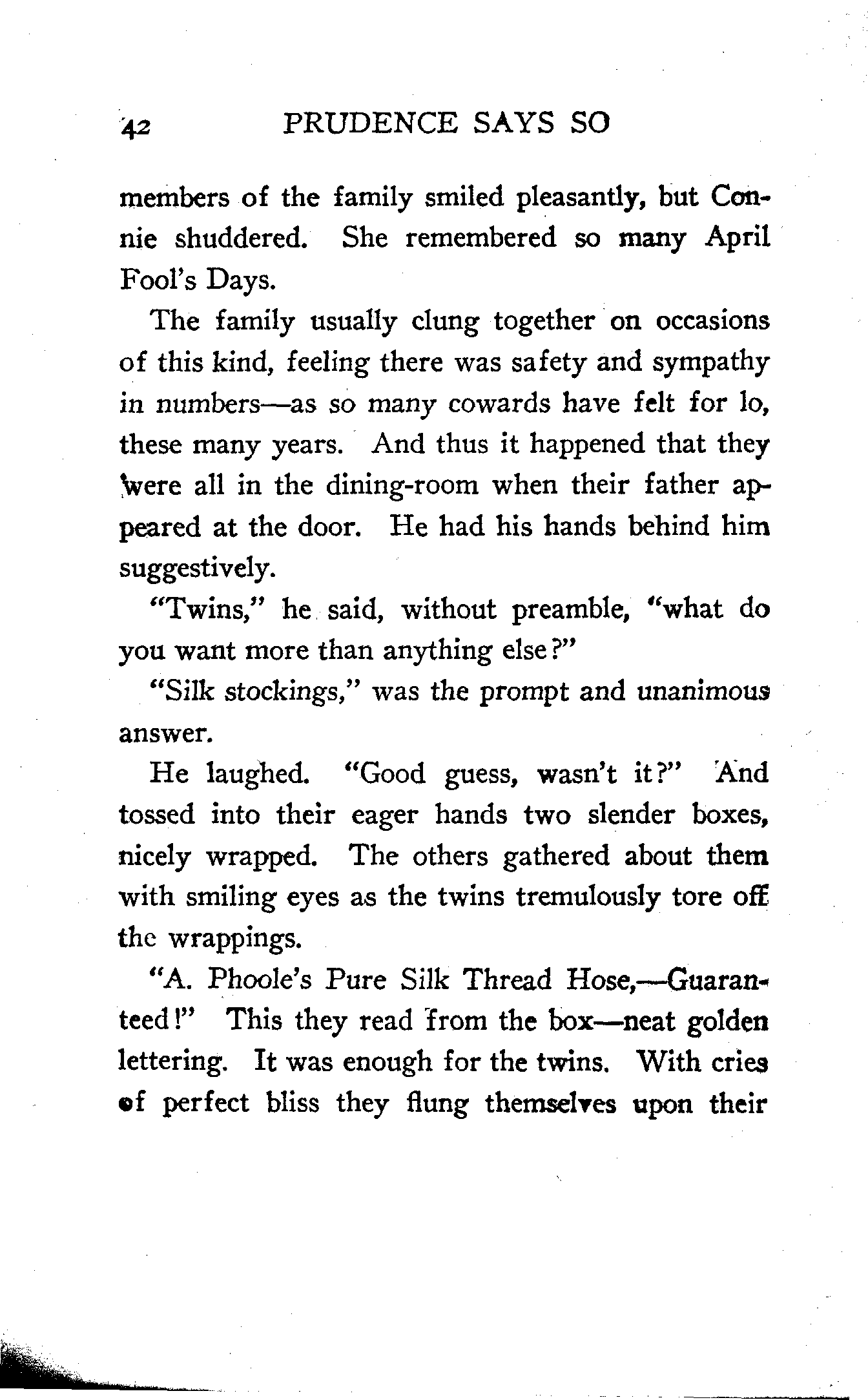 42 PRUDENCE SAYS SO

members of the family smiled pleasantly, but Connie shuddered. She remembered so many April Fool's Days.

The family usually clung together on occasions of this kind, feeling there was safety and sympathy in numbers—as so many cowards have felt for lo, these many years. And thus it happened that they were all in the dining-room when their father appeared at the door. He had his hands behind him suggestively.

"Twins," he said, without preamble, "what do you want more than anything else?"

"Silk stockings," was the prompt and unanimous answer.

He laughed. "Good guess, wasn't it?" And tossed into their eager hands two slender boxes, nicely wrapped. The others gathered about them with smiling eyes as the twins tremulously tore off the wrappings.

"A. Phoole's Pure Silk Thread Hose,—Guaranteed!" This they read from the box—neat golden lettering. It was enough for the twins. With cries of perfect bliss they flung themselves upon their